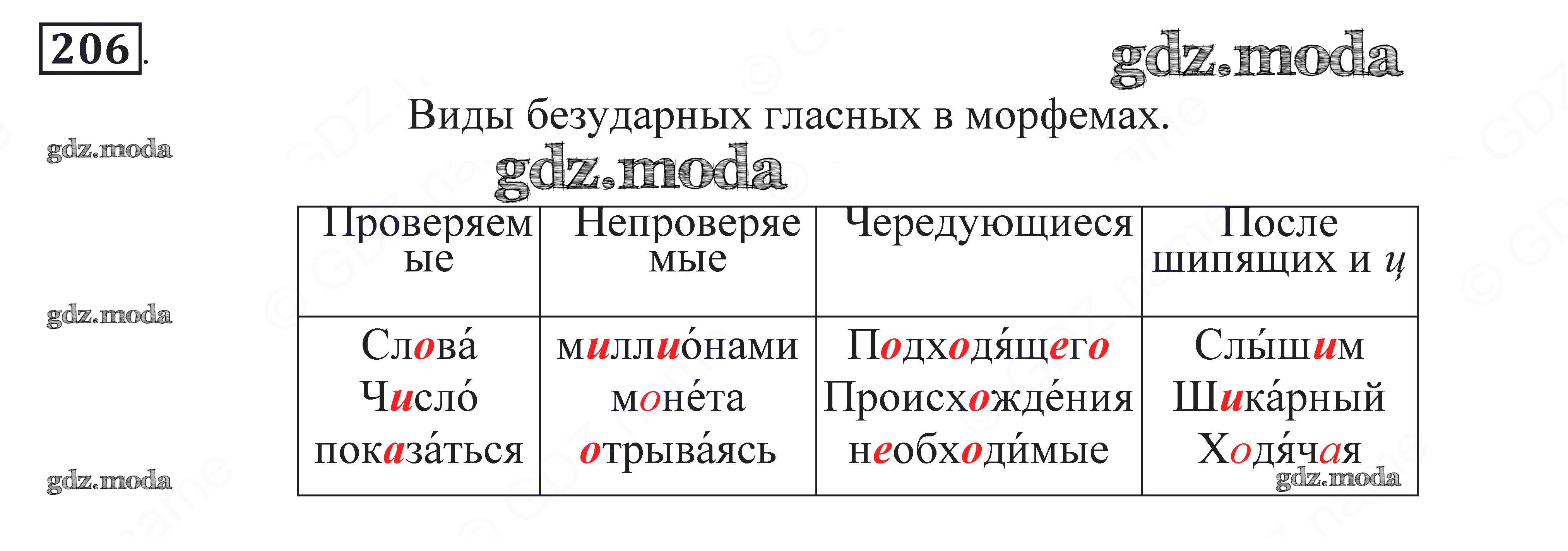 206.

Виды безударных гласных в морфемах.

| Проверяемые | Непроверяемые | Чередующиеся | После шипящих и ц |
|---|---|---|---|
| Слова́ Число́ показа́ться | миллио́нами моне́та отрыва́ясь | Подходя́щего Происхожде́ния необходи́мые | Слы́шим Шика́рный Ходя́чая |

gdz.moda